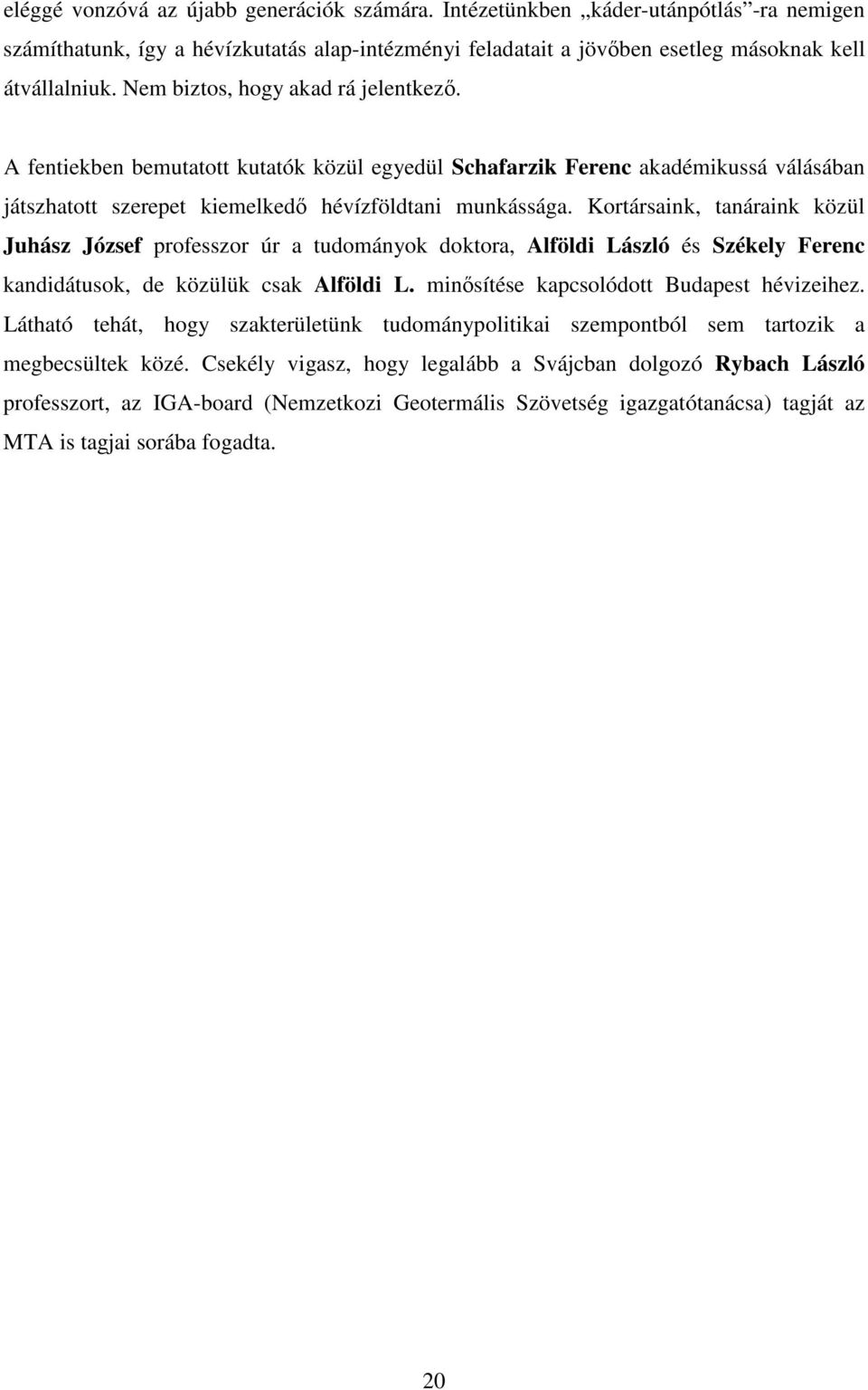 eléggé vonzóvá az újabb generációk számára. Intézetünkben „káder-utánpótlás”-ra nemigen számíthatunk, így a hévízkutatás alap-intézményi feladatait a jövőben esetleg másoknak kell átvállalniuk. Nem biztos, hogy akad rá jelentkező.

A fentiekben bemutatott kutatók közül egyedül Schafarzik Ferenc akadémikussá válásában játszhatott szerepet kiemelkedő hévízföldtani munkássága. Kortársaink, tanáraink közül Juhász József professzor úr a tudományok doktora, Alföldi László és Székely Ferenc kandidátusok, de közülük csak Alföldi L. minősítése kapcsolódott Budapest hévizeihez. Látható tehát, hogy szakterületünk tudománypolitikai szempontból sem tartozik a megbecsültek közé. Csekély vigasz, hogy legalább a Svájcban dolgozó Rybach László professzort, az IGA-board (Nemzetkozi Geotermális Szövetség igazgatótanácsa) tagját az MTA is tagjai sorába fogadta.

20